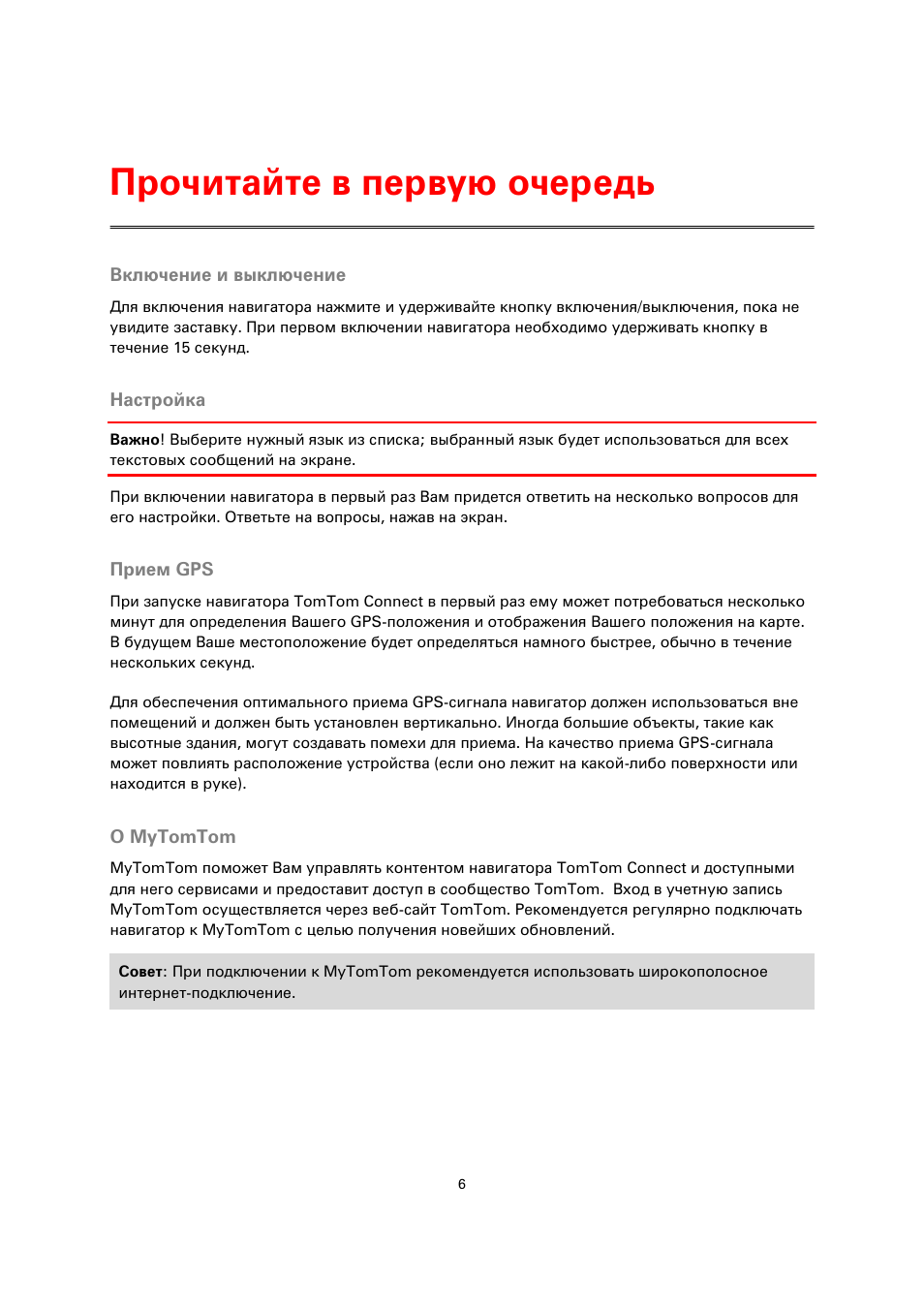 Прочитайте в первую очередь

Включение и выключение

Для включения навигатора нажмите и удерживайте кнопку включения/выключения, пока не увидите заставку. При первом включении навигатора необходимо удерживать кнопку в течение 15 секунд.

Настройка

Важно! Выберите нужный язык из списка; выбранный язык будет использоваться для всех текстовых сообщений на экране.

При включении навигатора в первый раз Вам придется ответить на несколько вопросов для его настройки. Ответьте на вопросы, нажав на экран.

Прием GPS

При запуске навигатора TomTom Connect в первый раз ему может потребоваться несколько минут для определения Вашего GPS-положения и отображения Вашего положения на карте. В будущем Ваше местоположение будет определяться намного быстрее, обычно в течение нескольких секунд.

Для обеспечения оптимального приема GPS-сигнала навигатор должен использоваться вне помещений и должен быть установлен вертикально. Иногда большие объекты, такие как высотные здания, могут создавать помехи для приема. На качество приема GPS-сигнала может повлиять расположение устройства (если оно лежит на какой-либо поверхности или находится в руке).

О MyTomTom

MyTomTom поможет Вам управлять контентом навигатора TomTom Connect и доступными для него сервисами и предоставит доступ в сообщество TomTom.  Вход в учетную запись MyTomTom осуществляется через веб-сайт TomTom. Рекомендуется регулярно подключать навигатор к MyTomTom с целью получения новейших обновлений.

Совет: При подключении к MyTomTom рекомендуется использовать широкополосное интернет-подключение.

6